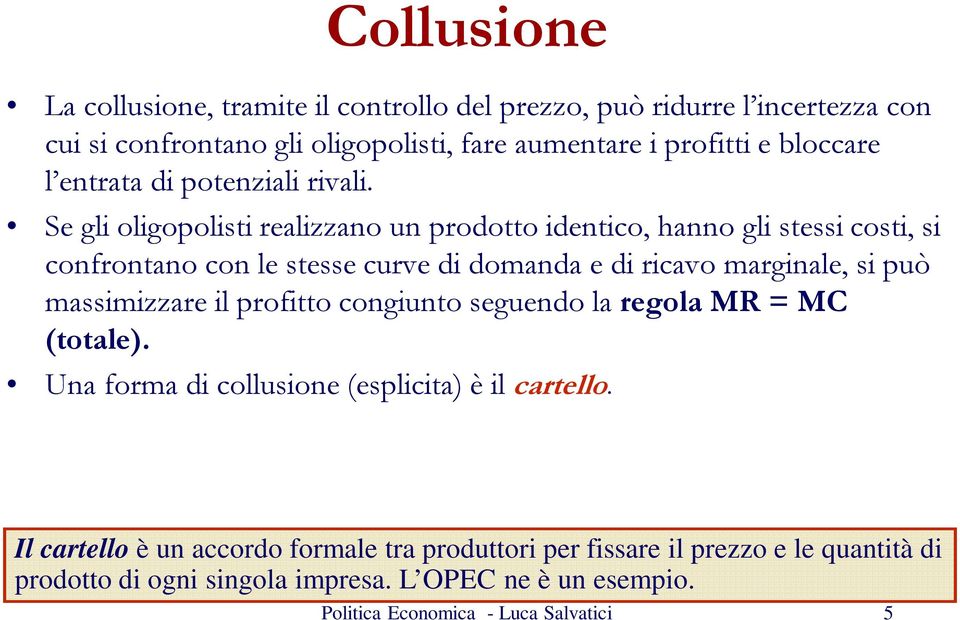 Collusione

• La collusione, tramite il controllo del prezzo, può ridurre l'incertezza con cui si confrontano gli oligopolisti, fare aumentare i profitti e bloccare l'entrata di potenziali rivali.

• Se gli oligopolisti realizzano un prodotto identico, hanno gli stessi costi, si confrontano con le stesse curve di domanda e di ricavo marginale, si può massimizzare il profitto congiunto seguendo la regola MR = MC (totale).

• Una forma di collusione (esplicita) è il cartello.

Il cartello è un accordo formale tra produttori per fissare il prezzo e le quantità di prodotto di ogni singola impresa. L'OPEC ne è un esempio.

Politica Economica - Luca Salvatici 5